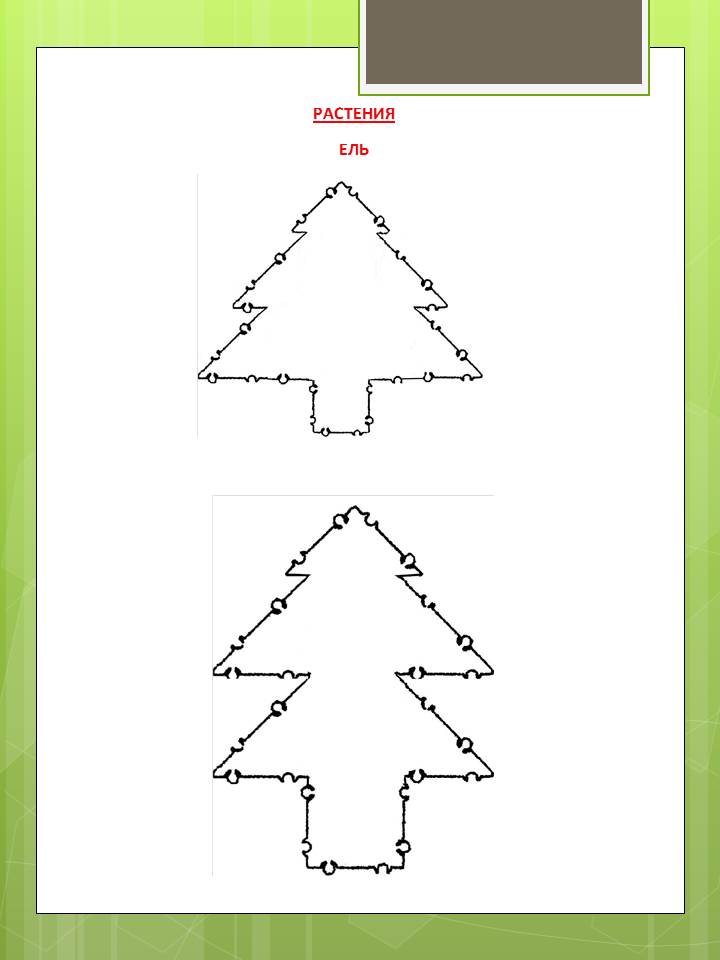 РАСТЕНИЯ

ЕЛЬ